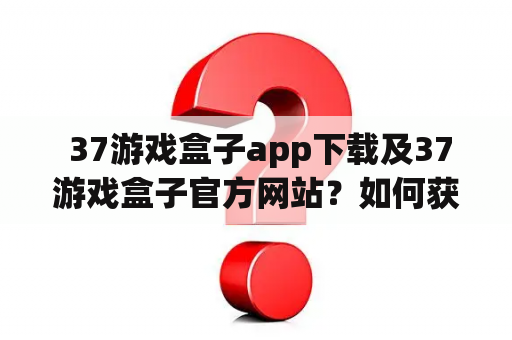 37游戏盒子app下载及37游戏盒子官方网站？如何获